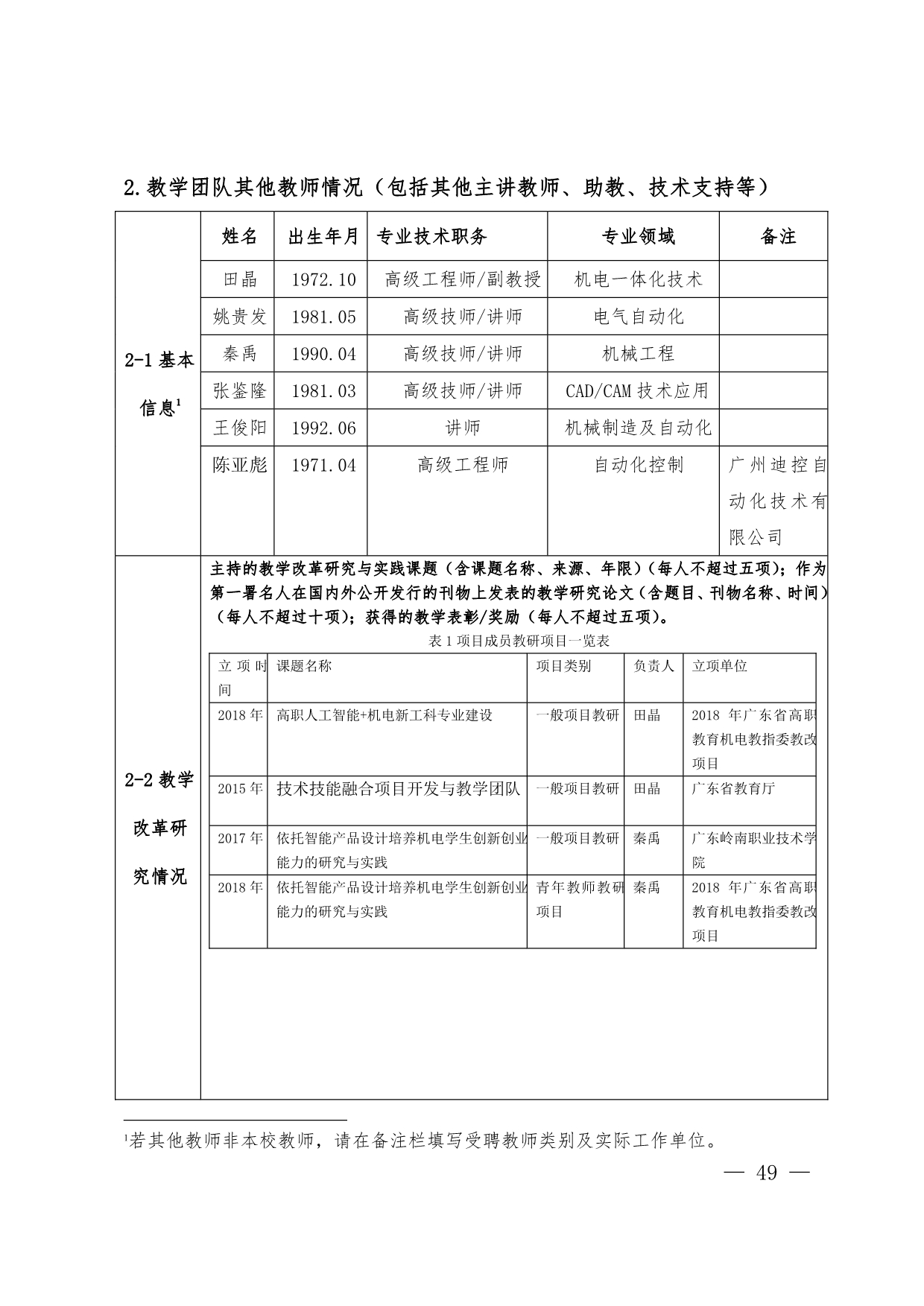 2.教学团队其他教师情况（包括其他主讲教师、助教、技术支持等）

2-1 基本信息$^1$

| 姓名 | 出生年月 | 专业技术职务 | 专业领域 | 备注 |
|---|---|---|---|---|
| 田晶 | 1972.10 | 高级工程师/副教授 | 机电一体化技术 | |
| 姚贵发 | 1981.05 | 高级技师/讲师 | 电气自动化 | |
| 秦禹 | 1990.04 | 高级技师/讲师 | 机械工程 | |
| 张鉴隆 | 1981.03 | 高级技师/讲师 | CAD/CAM 技术应用 | |
| 王俊阳 | 1992.06 | 讲师 | 机械制造及自动化 | |
| 陈亚彪 | 1971.04 | 高级工程师 | 自动化控制 | 广州迪控自动化技术有限公司 |

2-2 教学改革研究情况

主持的教学改革研究与实践课题（含课题名称、来源、年限）（每人不超过五项）；作为第一署名人在国内外公开发行的刊物上发表的教学研究论文（含题目、刊物名称、时间）（每人不超过十项）；获得的教学表彰/奖励（每人不超过五项）。

表 1 项目成员教研项目一览表

| 立项时间 | 课题名称 | 项目类别 | 负责人 | 立项单位 |
|---|---|---|---|---|
| 2018 年 | 高职人工智能+机电新工科专业建设 | 一般项目教研 | 田晶 | 2018 年广东省高职教育机电教指委教改项目 |
| 2015 年 | 技术技能融合项目开发与教学团队 | 一般项目教研 | 田晶 | 广东省教育厅 |
| 2017 年 | 依托智能产品设计培养机电学生创新创业能力的研究与实践 | 一般项目教研 | 秦禹 | 广东岭南职业技术学院 |
| 2018 年 | 依托智能产品设计培养机电学生创新创业能力的研究与实践 | 青年教师教研项目 | 秦禹 | 2018 年广东省高职教育机电教指委教改项目 |

$^1$若其他教师非本校教师，请在备注栏填写受聘教师类别及实际工作单位。

— 49 —